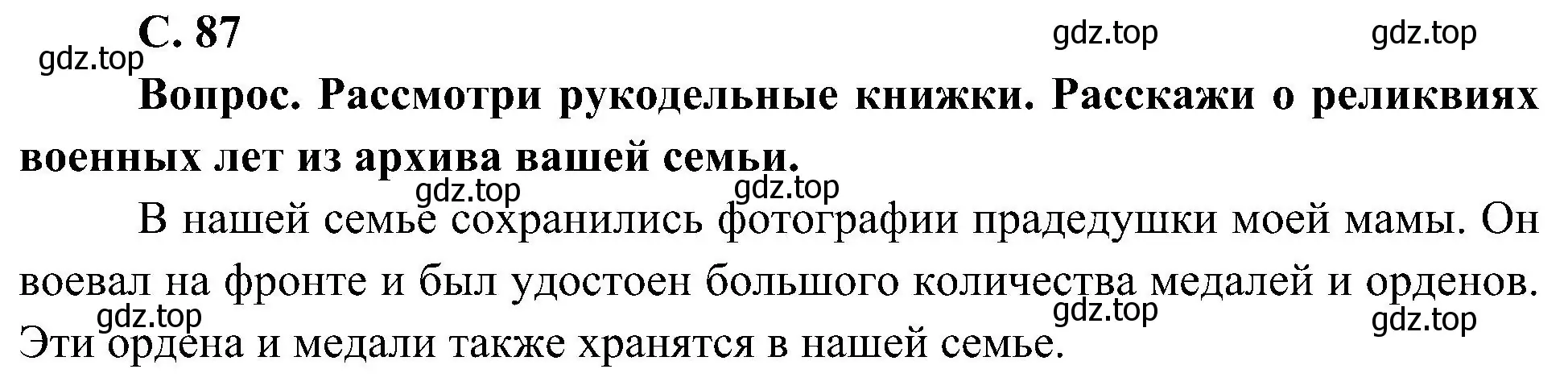 С. 87

gdz.top gdz.top gdz.top

Вопрос. Рассмотри рукодельные книжки. Расскажи о реликвиях военных лет из архива вашей семьи.

gdz.top gdz.top

В нашей семье сохранились фотографии прадедушки моей мамы. Он воевал на фронте и был удостоен большого количества медалей и орденов. Эти ордена и медали также хранятся в нашей семье.

gdz.top gdz.top gdz.top